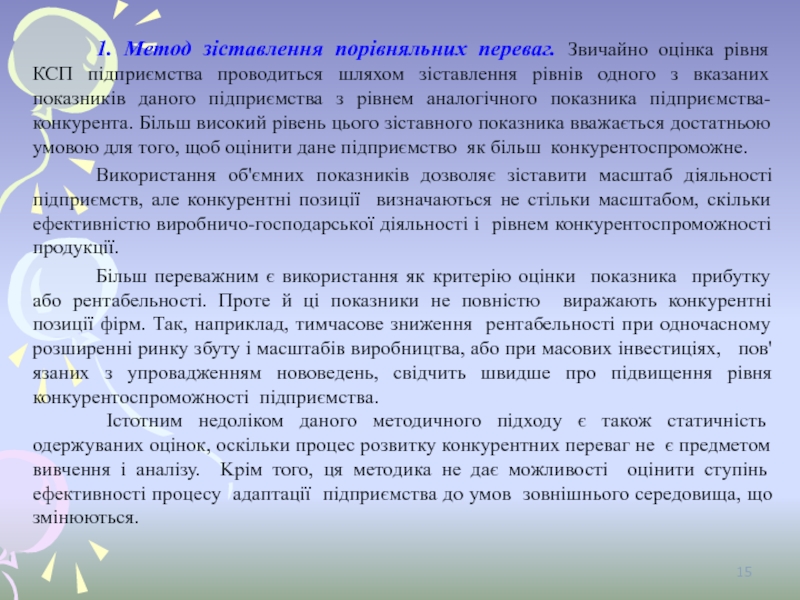 1. Метод зіставлення порівняльних переваг. Звичайно оцінка рівня КСП підприємства проводиться шляхом зіставлення рівнів одного з вказаних показників даного підприємства з рівнем аналогічного показника підприємства-конкурента. Більш високий рівень цього зіставного показника вважається достатньою умовою для того, щоб оцінити дане підприємство як більш конкурентоспроможне.

Використання об'ємних показників дозволяє зіставити масштаб діяльності підприємств, але конкурентні позиції визначаються не стільки масштабом, скільки ефективністю виробничо-господарської діяльності і рівнем конкурентоспроможності продукції.

Більш переважним є використання як критерію оцінки показника прибутку або рентабельності. Проте й ці показники не повністю виражають конкурентні позиції фірм. Так, наприклад, тимчасове зниження рентабельності при одночасному розширенні ринку збуту і масштабів виробництва, або при масових інвестиціях, пов'язаних з упровадженням нововведень, свідчить швидше про підвищення рівня конкурентоспроможності підприємства.

Істотним недоліком даного методичного підходу є також статичність одержуваних оцінок, оскільки процес розвитку конкурентних переваг не є предметом вивчення і аналізу. Крім того, ця методика не дає можливості оцінити ступінь ефективності процесу адаптації підприємства до умов зовнішнього середовища, що змінюються.

15